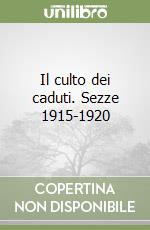 unilibro

Il culto dei caduti. Sezze 1915-1920

COPERTINA NON DISPONIBILE